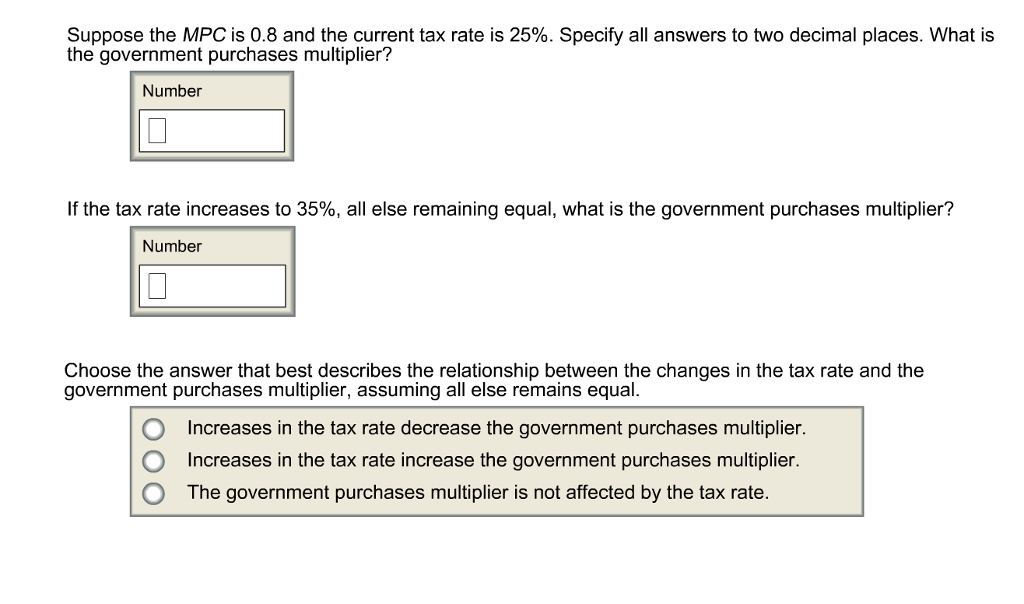 Suppose the MPC is 0.8 and the current tax rate is 25%. Specify all answers to two decimal places. What is the government purchases multiplier?

Number

If the tax rate increases to 35%, all else remaining equal, what is the government purchases multiplier?

Number

Choose the answer that best describes the relationship between the changes in the tax rate and the government purchases multiplier, assuming all else remains equal.

Increases in the tax rate decrease the government purchases multiplier.
Increases in the tax rate increase the government purchases multiplier.
The government purchases multiplier is not affected by the tax rate.